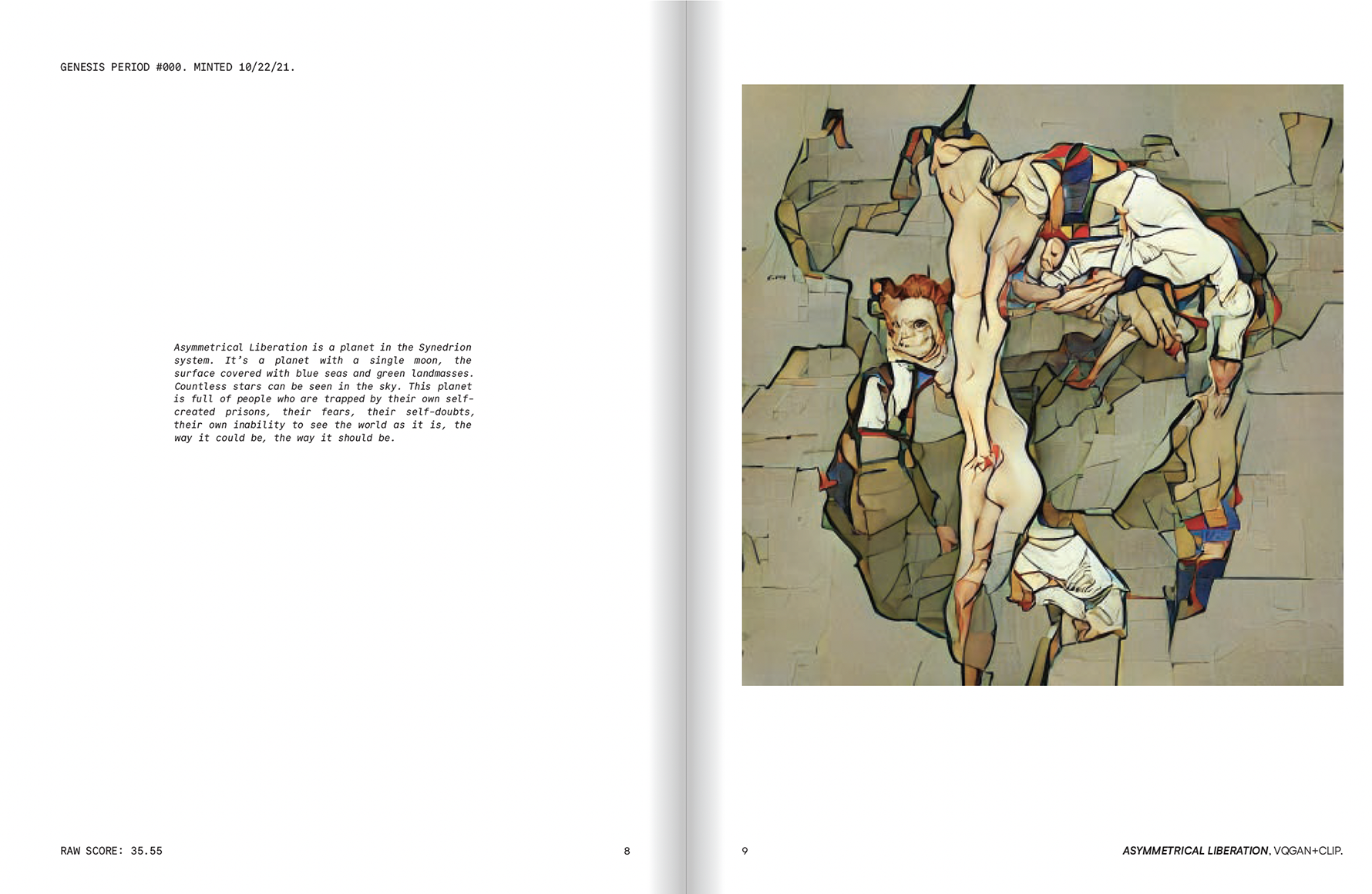 GENESIS PERIOD #000. MINTED 10/22/21.

Asymmetrical Liberation is a planet in the Synedrion system. It's a planet with a single moon, the surface covered with blue seas and green landmasses. Countless stars can be seen in the sky. This planet is full of people who are trapped by their own self-created prisons, their fears, their self-doubts, their own inability to see the world as it is, the way it could be, the way it should be.

RAW SCORE: 35.55

8

9

ASYMMETRICAL LIBERATION, VQGAN+CLIP.